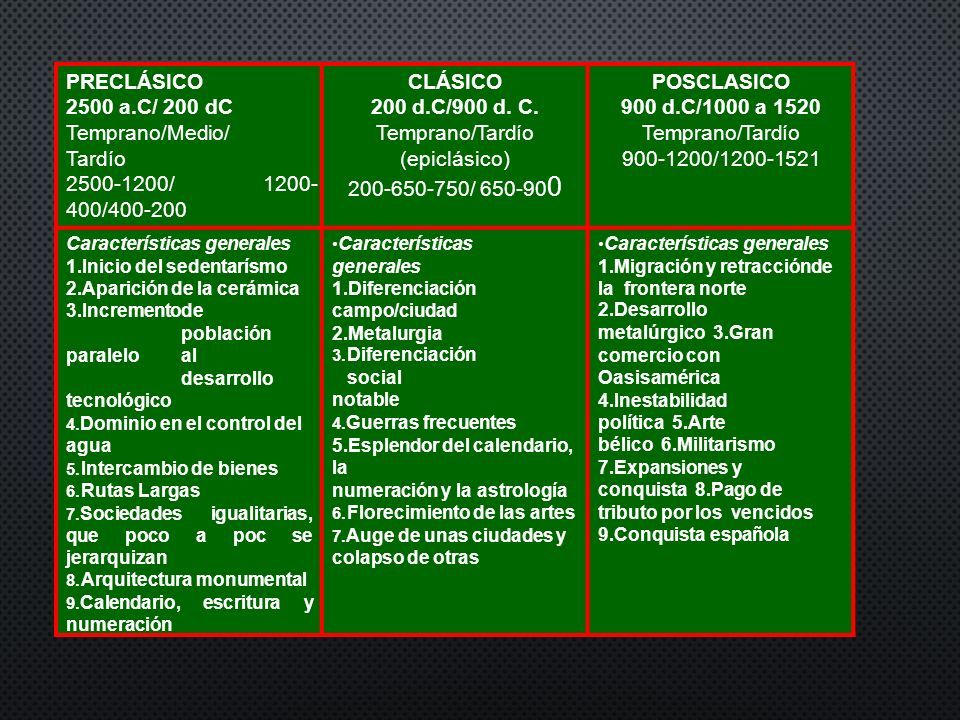 | PRECLÁSICO 2500 a.C/ 200 dC Temprano/Medio/ Tardío 2500-1200/ 1200-400/400-200 | CLÁSICO 200 d.C/900 d. C. Temprano/Tardío (epiclásico) 200-650-750/ 650-900 | POSCLASICO 900 d.C/1000 a 1520 Temprano/Tardío 900-1200/1200-1521 |
|---|---|---|
| Características generales 1.Inicio del sedentarísmo 2.Aparición de la cerámica 3.Incrementode población paralelo al desarrollo tecnológico 4.Dominio en el control del agua 5.Intercambio de bienes 6.Rutas Largas 7.Sociedades igualitarias, que poco a poc se jerarquizan 8.Arquitectura monumental 9.Calendario, escritura y numeración | •Características generales 1.Diferenciación campo/ciudad 2.Metalurgia 3.Diferenciación social notable 4.Guerras frecuentes 5.Esplendor del calendario, la numeración y la astrología 6.Florecimiento de las artes 7.Auge de unas ciudades y colapso de otras | •Características generales 1.Migración y retracciónde la frontera norte 2.Desarrollo metalúrgico 3.Gran comercio con Oasisamérica 4.Inestabilidad política 5.Arte bélico 6.Militarismo 7.Expansiones y conquista 8.Pago de tributo por los vencidos 9.Conquista española |